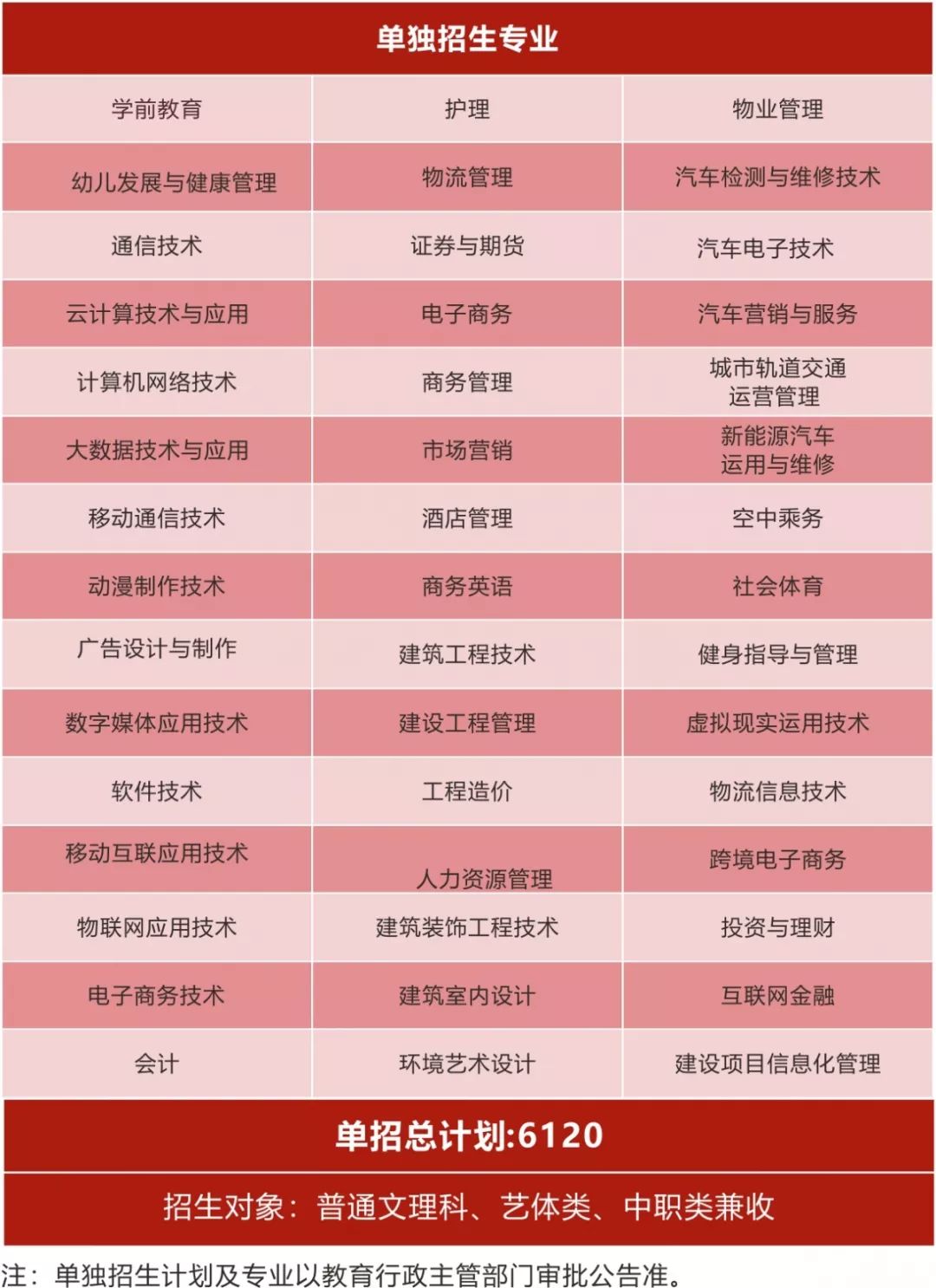 单独招生专业

| | | |
|---|---|---|
| 学前教育 | 护理 | 物业管理 |
| 幼儿发展与健康管理 | 物流管理 | 汽车检测与维修技术 |
| 通信技术 | 证券与期货 | 汽车电子技术 |
| 云计算技术与应用 | 电子商务 | 汽车营销与服务 |
| 计算机网络技术 | 商务管理 | 城市轨道交通运营管理 |
| 大数据技术与应用 | 市场营销 | 新能源汽车运用与维修 |
| 移动通信技术 | 酒店管理 | 空中乘务 |
| 动漫制作技术 | 商务英语 | 社会体育 |
| 广告设计与制作 | 建筑工程技术 | 健身指导与管理 |
| 数字媒体应用技术 | 建设工程管理 | 虚拟现实运用技术 |
| 软件技术 | 工程造价 | 物流信息技术 |
| 移动互联应用技术 | 人力资源管理 | 跨境电子商务 |
| 物联网应用技术 | 建筑装饰工程技术 | 投资与理财 |
| 电子商务技术 | 建筑室内设计 | 互联网金融 |
| 会计 | 环境艺术设计 | 建设项目信息化管理 |

单招总计划:6120

招生对象：普通文理科、艺体类、中职类兼收

注：单独招生计划及专业以教育行政主管部门审批公告准。